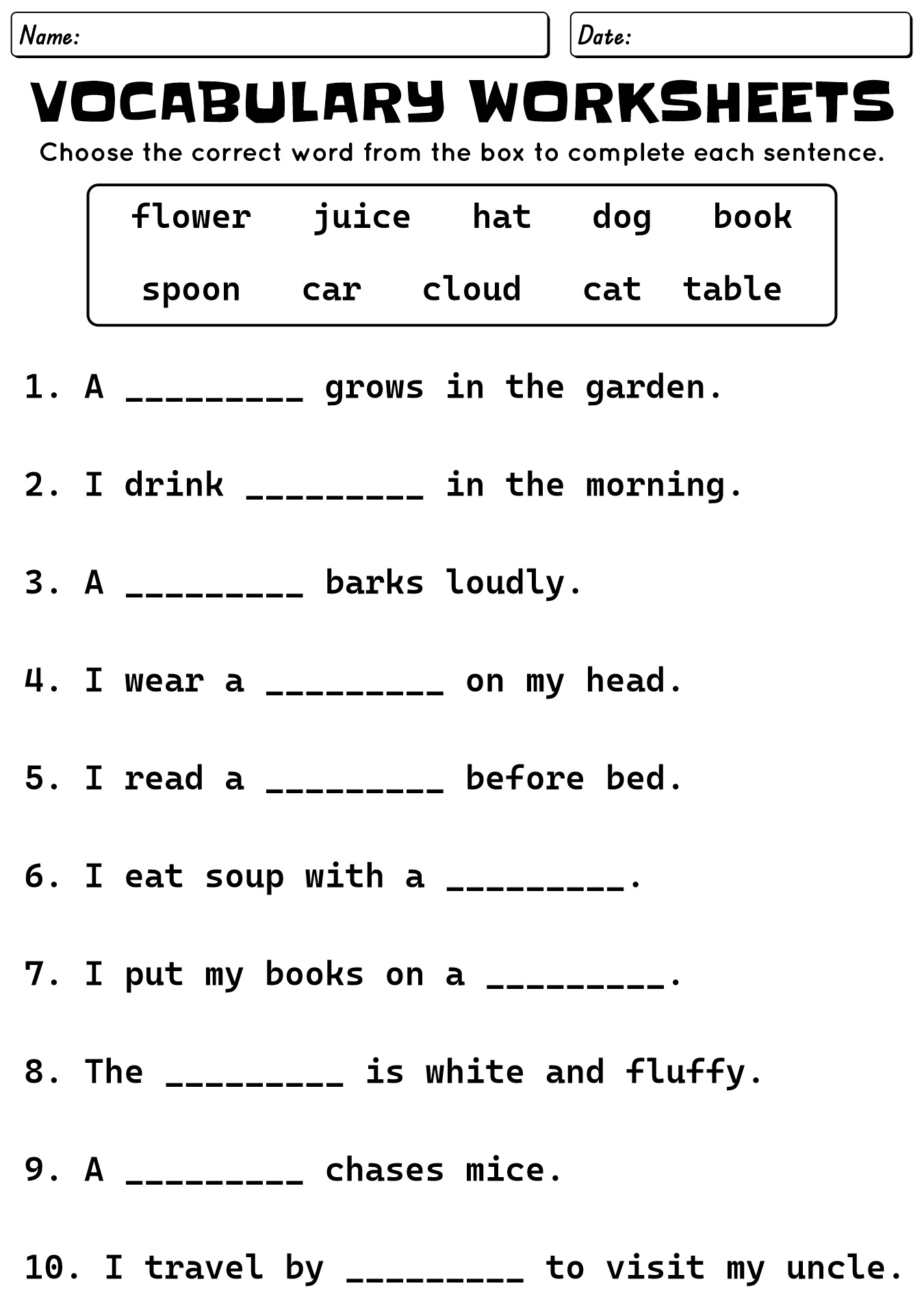 Name:

Date:

VOCABULARY WORKSHEETS

Choose the correct word from the box to complete each sentence.

flower juice hat dog book
spoon car cloud cat table

1. A _________ grows in the garden.

2. I drink _________ in the morning.

3. A _________ barks loudly.

4. I wear a _________ on my head.

5. I read a _________ before bed.

6. I eat soup with a _________.

7. I put my books on a _________.

8. The _________ is white and fluffy.

9. A _________ chases mice.

10. I travel by _________ to visit my uncle.